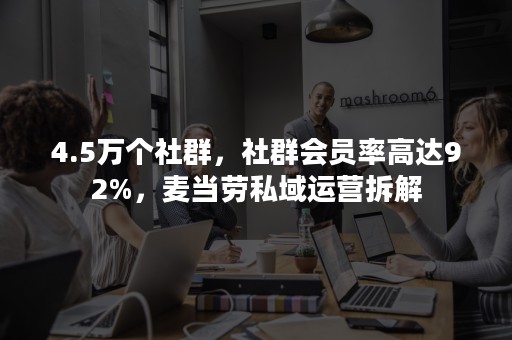 mashroom6

4.5万个社群，社群会员率高达92%，麦当劳私域运营拆解